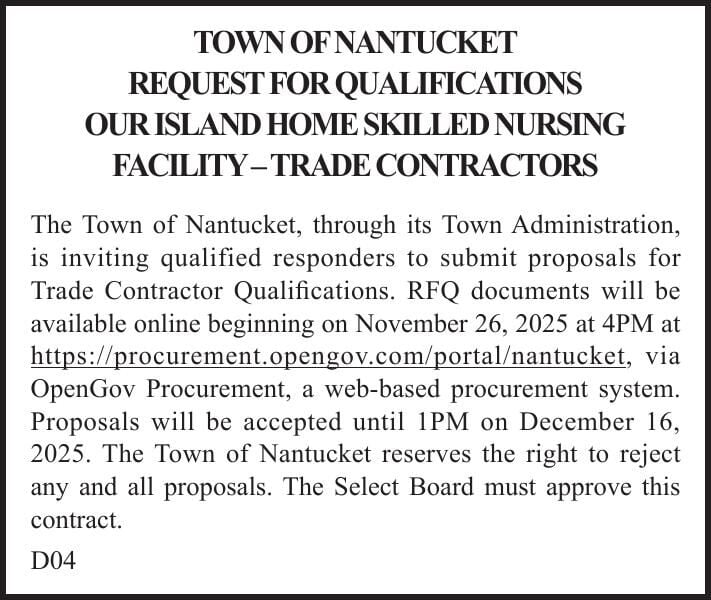 TOWN OF NANTUCKET
REQUEST FOR QUALIFICATIONS
OUR ISLAND HOME SKILLED NURSING FACILITY – TRADE CONTRACTORS

The Town of Nantucket, through its Town Administration, is inviting qualified responders to submit proposals for Trade Contractor Qualifications. RFQ documents will be available online beginning on November 26, 2025 at 4PM at https://procurement.opengov.com/portal/nantucket, via OpenGov Procurement, a web-based procurement system. Proposals will be accepted until 1PM on December 16, 2025. The Town of Nantucket reserves the right to reject any and all proposals. The Select Board must approve this contract.

D04